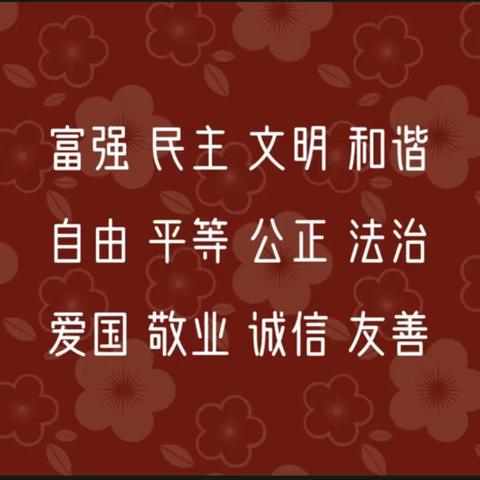 富强 民主 文明 和谐

自由 平等 公正 法治

爱国 敬业 诚信 友善